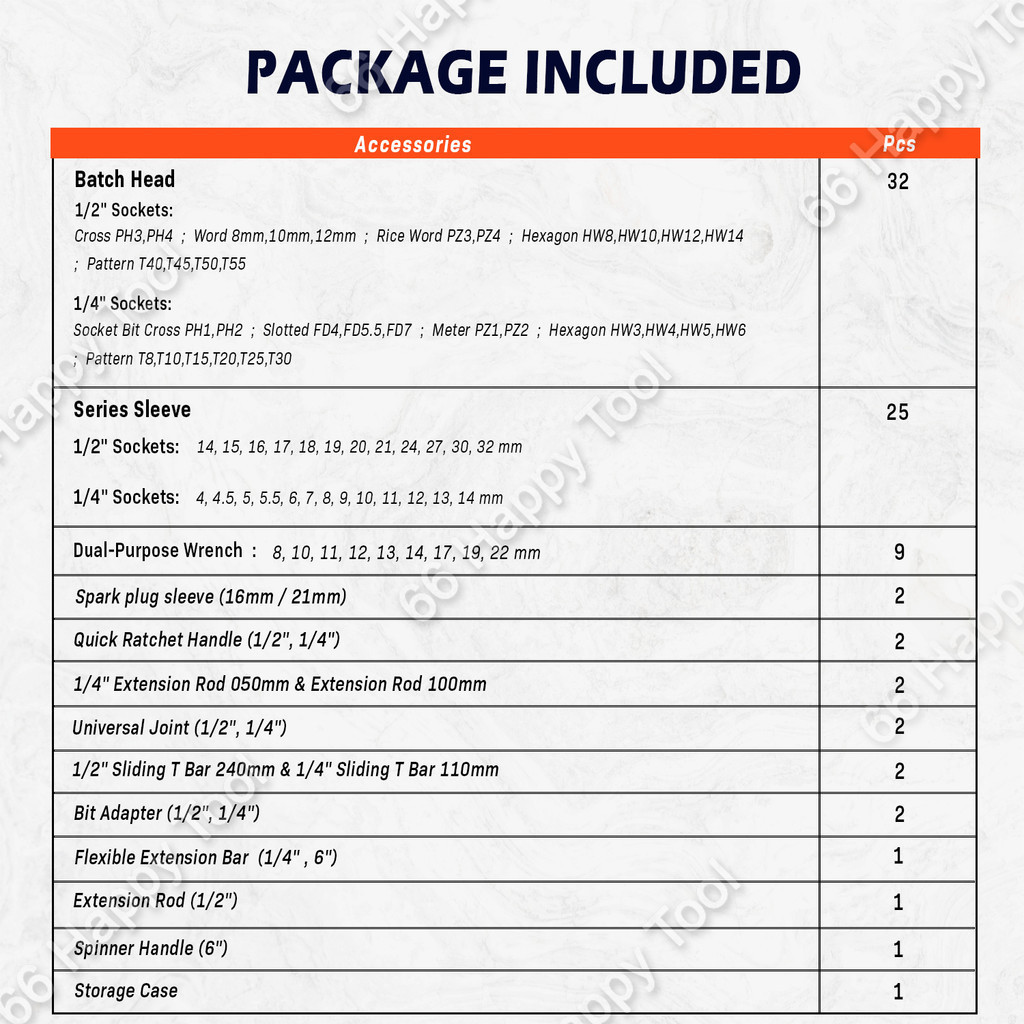 PACKAGE INCLUDED

| Accessories | Pcs |
|---|---|
| Batch Head 1/2" Sockets: Cross PH3,PH4 ; Word 8mm,10mm,12mm ; Rice Word PZ3,PZ4 ; Hexagon HW8,HW10,HW12,HW14 ; Pattern T40,T45,T50,T55 1/4" Sockets: Socket Bit Cross PH1,PH2 ; Slotted FD4,FD5.5,FD7 ; Meter PZ1,PZ2 ; Hexagon HW3,HW4,HW5,HW6 ; Pattern T8,T10,T15,T20,T25,T30 | 32 |
| Series Sleeve 1/2" Sockets: 14, 15, 16, 17, 18, 19, 20, 21, 24, 27, 30, 32 mm 1/4" Sockets: 4, 4.5, 5, 5.5, 6, 7, 8, 9, 10, 11, 12, 13, 14 mm | 25 |
| Dual-Purpose Wrench : 8, 10, 11, 12, 13, 14, 17, 19, 22 mm | 9 |
| Spark plug sleeve (16mm / 21mm) | 2 |
| Quick Ratchet Handle (1/2", 1/4") | 2 |
| 1/4" Extension Rod 050mm & Extension Rod 100mm | 2 |
| Universal Joint (1/2", 1/4") | 2 |
| 1/2" Sliding T Bar 240mm & 1/4" Sliding T Bar 110mm | 2 |
| Bit Adapter (1/2", 1/4") | 2 |
| Flexible Extension Bar (1/4" , 6") | 1 |
| Extension Rod (1/2") | 1 |
| Spinner Handle (6") | 1 |
| Storage Case | 1 |

66 Happy Tool